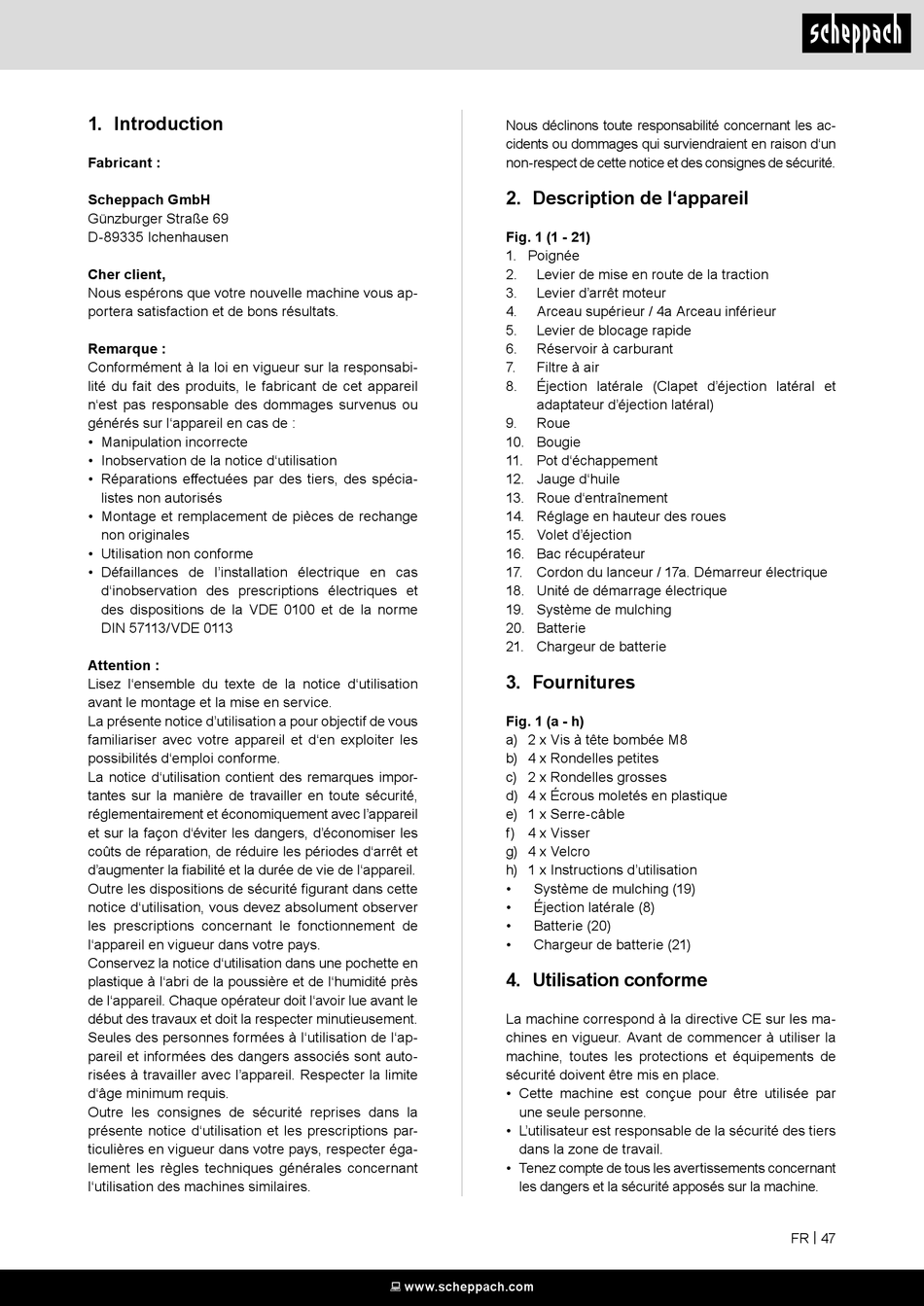 scheppach

1. Introduction

Fabricant :

Scheppach GmbH
Günzburger Straße 69
D-89335 Ichenhausen

Cher client,
Nous espérons que votre nouvelle machine vous apportera satisfaction et de bons résultats.

Remarque :
Conformément à la loi en vigueur sur la responsabilité du fait des produits, le fabricant de cet appareil n'est pas responsable des dommages survenus ou générés sur l'appareil en cas de :
• Manipulation incorrecte
• Inobservation de la notice d'utilisation
• Réparations effectuées par des tiers, des spécialistes non autorisés
• Montage et remplacement de pièces de rechange non originales
• Utilisation non conforme
• Défaillances de l'installation électrique en cas d'inobservation des prescriptions électriques et des dispositions de la VDE 0100 et de la norme DIN 57113/VDE 0113

Attention :
Lisez l'ensemble du texte de la notice d'utilisation avant le montage et la mise en service.
La présente notice d'utilisation a pour objectif de vous familiariser avec votre appareil et d'en exploiter les possibilités d'emploi conforme.
La notice d'utilisation contient des remarques importantes sur la manière de travailler en toute sécurité, réglementairement et économiquement avec l'appareil et sur la façon d'éviter les dangers, d'économiser les coûts de réparation, de réduire les périodes d'arrêt et d'augmenter la fiabilité et la durée de vie de l'appareil.
Outre les dispositions de sécurité figurant dans cette notice d'utilisation, vous devez absolument observer les prescriptions concernant le fonctionnement de l'appareil en vigueur dans votre pays.
Conservez la notice d'utilisation dans une pochette en plastique à l'abri de la poussière et de l'humidité près de l'appareil. Chaque opérateur doit l'avoir lue avant le début des travaux et doit la respecter minutieusement.
Seules des personnes formées à l'utilisation de l'appareil et informées des dangers associés sont autorisées à travailler avec l'appareil. Respecter la limite d'âge minimum requis.
Outre les consignes de sécurité reprises dans la présente notice d'utilisation et les prescriptions particulières en vigueur dans votre pays, respecter également les règles techniques générales concernant l'utilisation des machines similaires.

Nous déclinons toute responsabilité concernant les accidents ou dommages qui surviendraient en raison d'un non-respect de cette notice et des consignes de sécurité.

2. Description de l'appareil

Fig. 1 (1 - 21)
1. Poignée
2. Levier de mise en route de la traction
3. Levier d'arrêt moteur
4. Arceau supérieur / 4a Arceau inférieur
5. Levier de blocage rapide
6. Réservoir à carburant
7. Filtre à air
8. Éjection latérale (Clapet d'éjection latéral et adaptateur d'éjection latéral)
9. Roue
10. Bougie
11. Pot d'échappement
12. Jauge d'huile
13. Roue d'entraînement
14. Réglage en hauteur des roues
15. Volet d'éjection
16. Bac récupérateur
17. Cordon du lanceur / 17a. Démarreur électrique
18. Unité de démarrage électrique
19. Système de mulching
20. Batterie
21. Chargeur de batterie

3. Fournitures

Fig. 1 (a - h)
a) 2 x Vis à tête bombée M8
b) 4 x Rondelles petites
c) 2 x Rondelles grosses
d) 4 x Écrous moletés en plastique
e) 1 x Serre-câble
f) 4 x Visser
g) 4 x Velcro
h) 1 x Instructions d'utilisation
• Système de mulching (19)
• Éjection latérale (8)
• Batterie (20)
• Chargeur de batterie (21)

4. Utilisation conforme

La machine correspond à la directive CE sur les machines en vigueur. Avant de commencer à utiliser la machine, toutes les protections et équipements de sécurité doivent être mis en place.
• Cette machine est conçue pour être utilisée par une seule personne.
• L'utilisateur est responsable de la sécurité des tiers dans la zone de travail.
• Tenez compte de tous les avertissements concernant les dangers et la sécurité apposés sur la machine.

FR | 47

www.scheppach.com